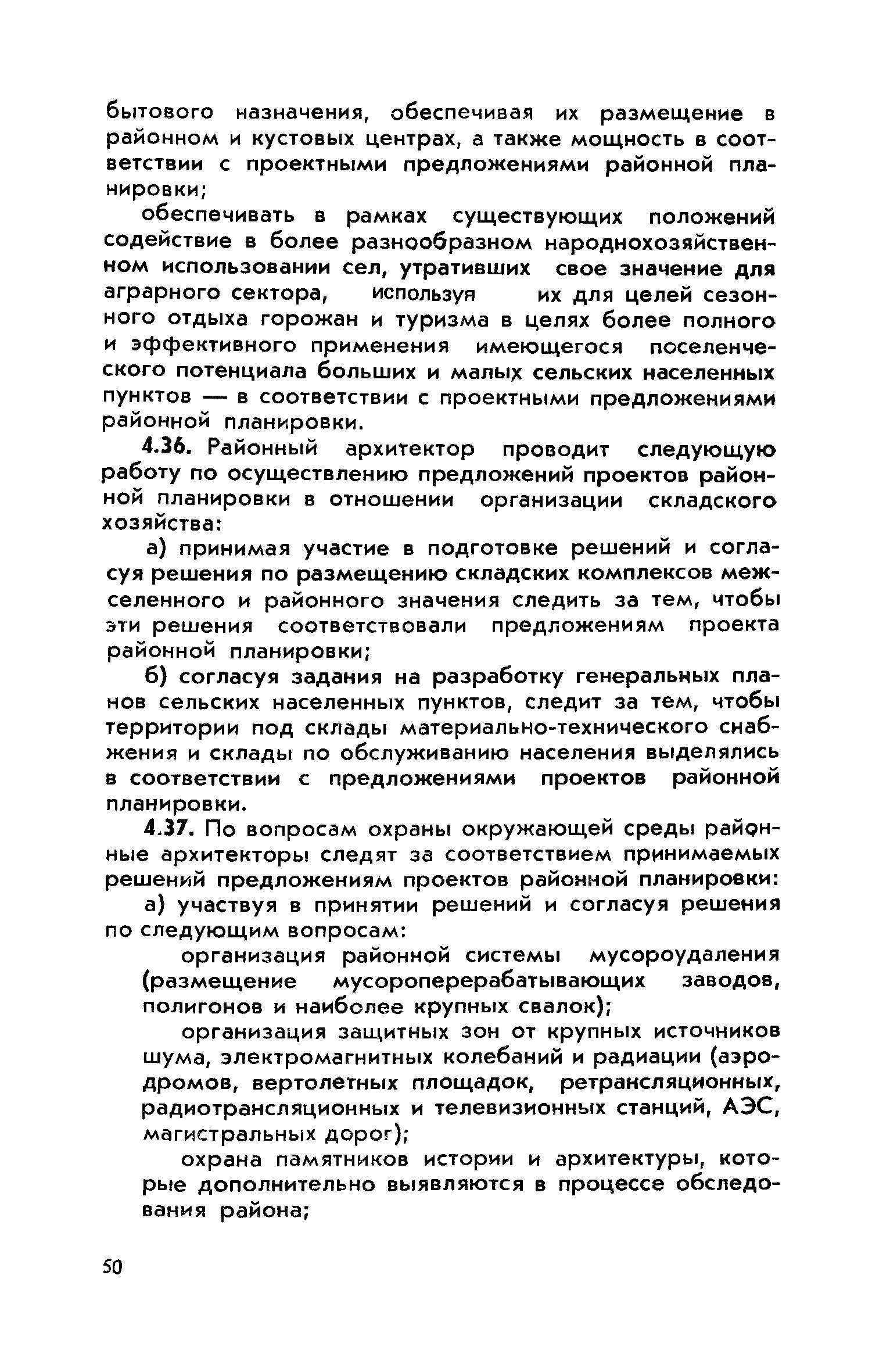 бытового назначения, обеспечивая их размещение в районном и кустовых центрах, а также мощность в соответствии с проектными предложениями районной планировки;

обеспечивать в рамках существующих положений содействие в более разнообразном народнохозяйственном использовании сел, утративших свое значение для аграрного сектора, используя их для целей сезонного отдыха горожан и туризма в целях более полного и эффективного применения имеющегося поселенческого потенциала больших и малых сельских населенных пунктов — в соответствии с проектными предложениями районной планировки.

4.36. Районный архитектор проводит следующую работу по осуществлению предложений проектов районной планировки в отношении организации складского хозяйства:

а) принимая участие в подготовке решений и согласуя решения по размещению складских комплексов межселенного и районного значения следить за тем, чтобы эти решения соответствовали предложениям проекта районной планировки;

б) согласуя задания на разработку генеральных планов сельских населенных пунктов, следит за тем, чтобы территории под склады материально-технического снабжения и склады по обслуживанию населения выделялись в соответствии с предложениями проектов районной планировки.

4.37. По вопросам охраны окружающей среды районные архитекторы следят за соответствием принимаемых решений предложениям проектов районной планировки:

а) участвуя в принятии решений и согласуя решения по следующим вопросам:

организация районной системы мусороудаления (размещение мусороперерабатывающих заводов, полигонов и наиболее крупных свалок);

организация защитных зон от крупных источников шума, электромагнитных колебаний и радиации (аэродромов, вертолетных площадок, ретрансляционных, радиотрансляционных и телевизионных станций, АЭС, магистральных дорог);

охрана памятников истории и архитектуры, которые дополнительно выявляются в процессе обследования района;

50